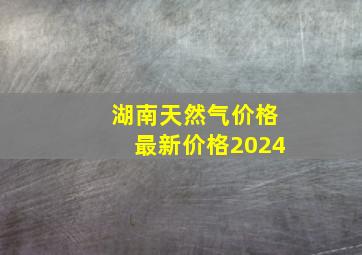 湖南天然气价格
最新价格2024